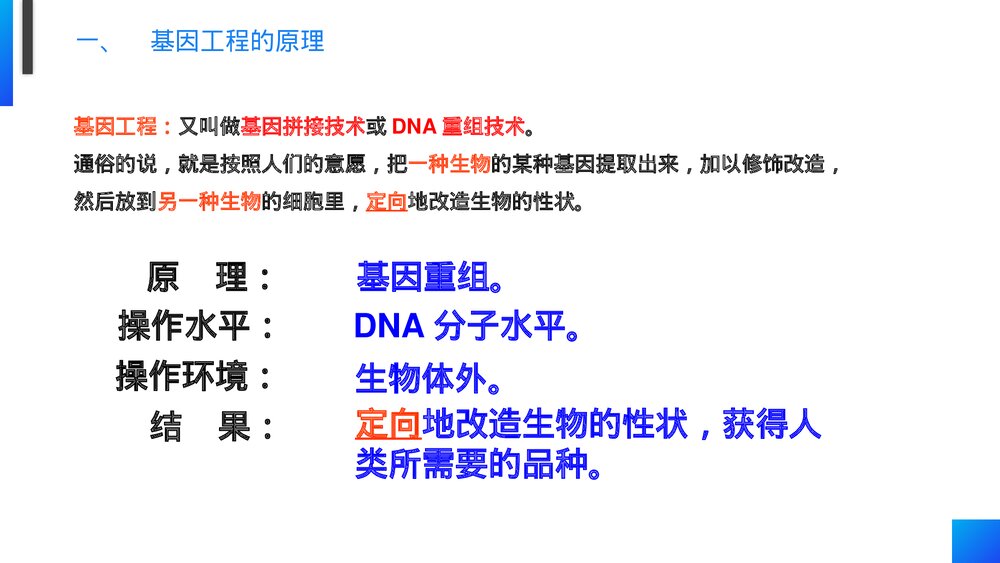 一、　基因工程的原理

基因工程：又叫做基因拼接技术或 DNA 重组技术。
通俗的说，就是按照人们的意愿，把一种生物的某种基因提取出来，加以修饰改造，然后放到另一种生物的细胞里，定向地改造生物的性状。

原　理：　基因重组。
操作水平：　DNA 分子水平。
操作环境：　生物体外。
结　果：　定向地改造生物的性状，获得人类所需要的品种。